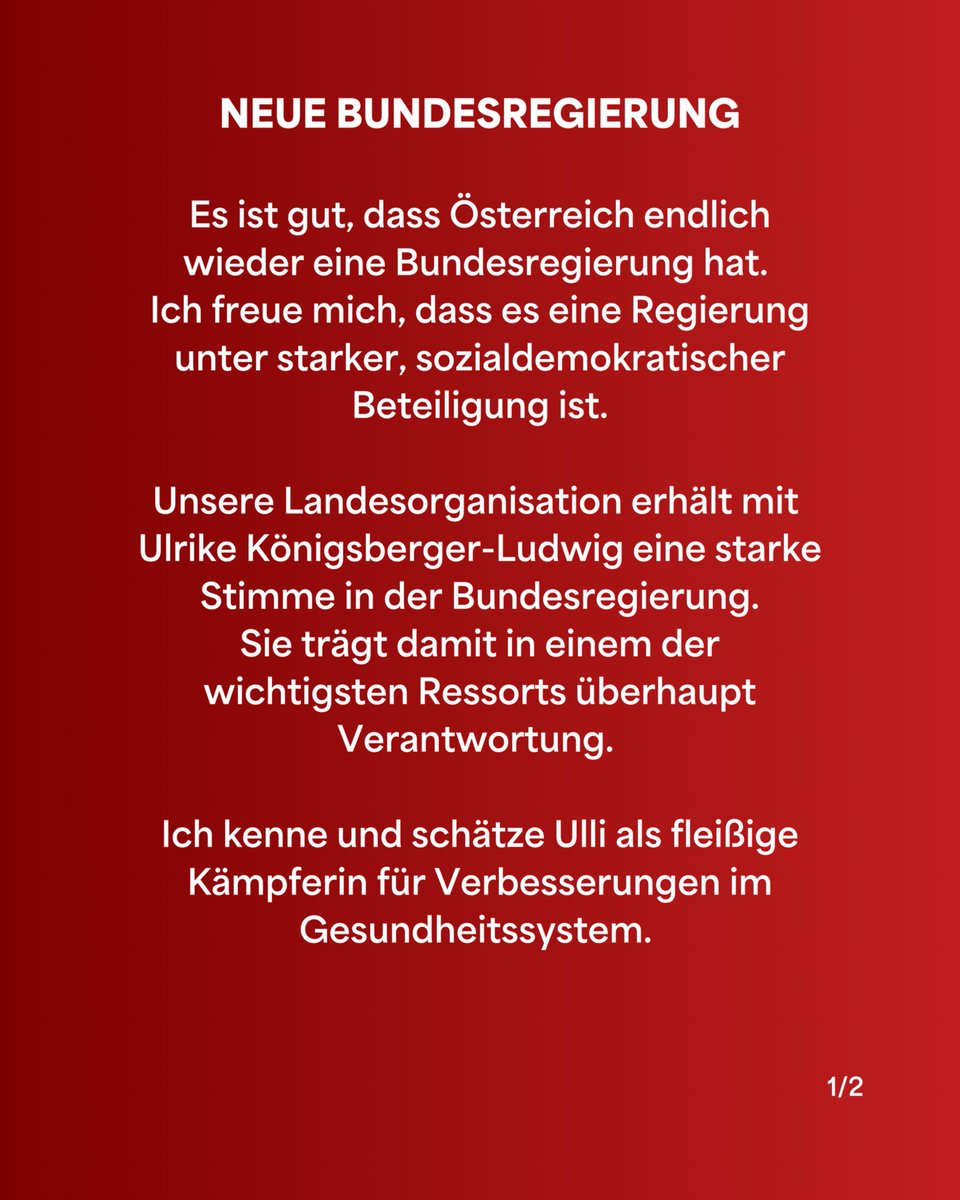 NEUE BUNDESREGIERUNG

Es ist gut, dass Österreich endlich wieder eine Bundesregierung hat. Ich freue mich, dass es eine Regierung unter starker, sozialdemokratischer Beteiligung ist.

Unsere Landesorganisation erhält mit Ulrike Königsberger-Ludwig eine starke Stimme in der Bundesregierung. Sie trägt damit in einem der wichtigsten Ressorts überhaupt Verantwortung.

Ich kenne und schätze Ulli als fleißige Kämpferin für Verbesserungen im Gesundheitssystem.

1/2